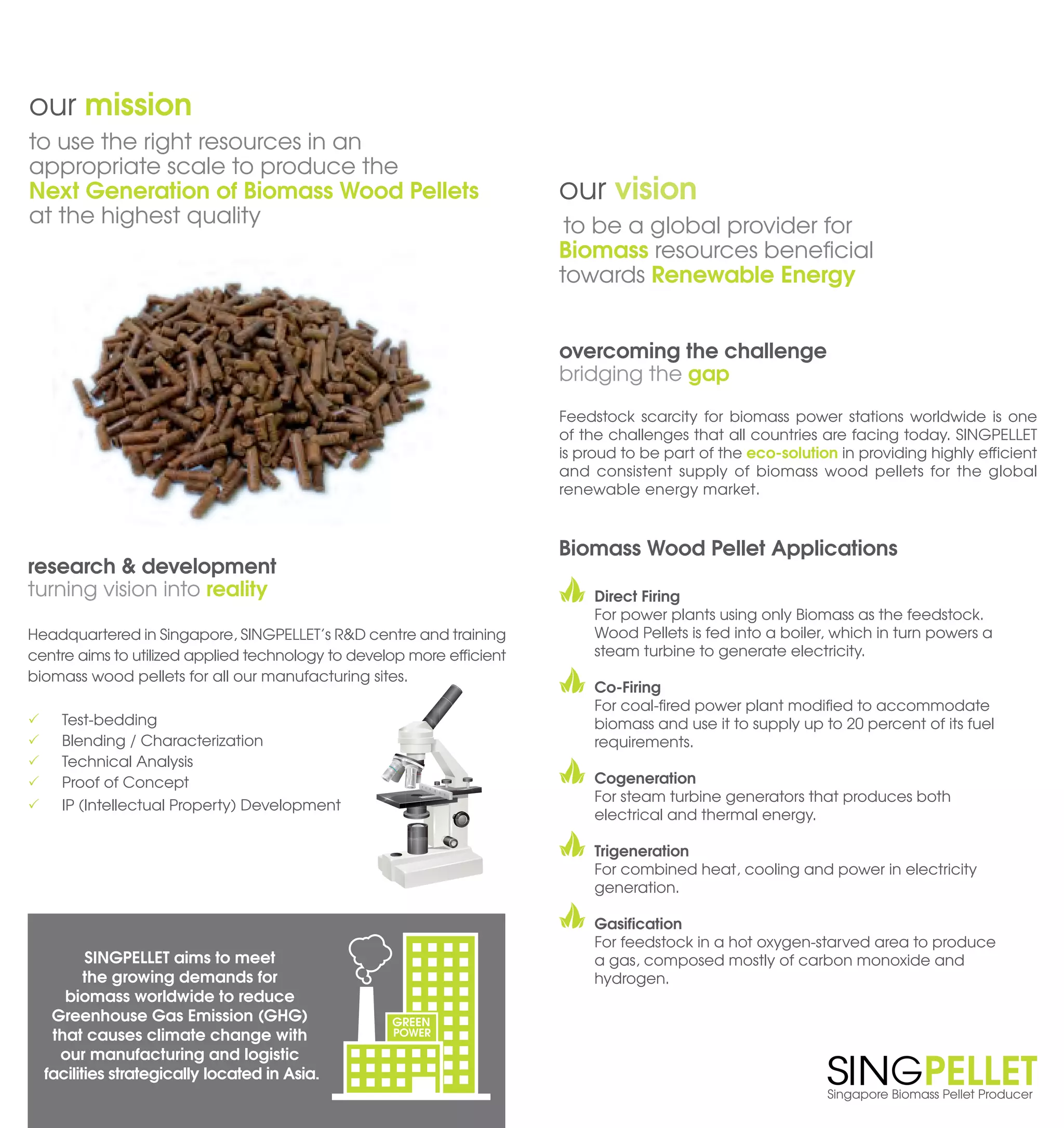 our mission

to use the right resources in an appropriate scale to produce the Next Generation of Biomass Wood Pellets at the highest quality

research & development
turning vision into reality

Headquartered in Singapore, SINGPELLET's R&D centre and training centre aims to utilized applied technology to develop more efficient biomass wood pellets for all our manufacturing sites.

✓ Test-bedding
✓ Blending / Characterization
✓ Technical Analysis
✓ Proof of Concept
✓ IP (Intellectual Property) Development

SINGPELLET aims to meet the growing demands for biomass worldwide to reduce Greenhouse Gas Emission (GHG) that causes climate change with our manufacturing and logistic facilities strategically located in Asia.

GREEN POWER

our vision

to be a global provider for Biomass resources beneficial towards Renewable Energy

overcoming the challenge
bridging the gap

Feedstock scarcity for biomass power stations worldwide is one of the challenges that all countries are facing today. SINGPELLET is proud to be part of the eco-solution in providing highly efficient and consistent supply of biomass wood pellets for the global renewable energy market.

Biomass Wood Pellet Applications

Direct Firing
For power plants using only Biomass as the feedstock. Wood Pellets is fed into a boiler, which in turn powers a steam turbine to generate electricity.

Co-Firing
For coal-fired power plant modified to accommodate biomass and use it to supply up to 20 percent of its fuel requirements.

Cogeneration
For steam turbine generators that produces both electrical and thermal energy.

Trigeneration
For combined heat, cooling and power in electricity generation.

Gasification
For feedstock in a hot oxygen-starved area to produce a gas, composed mostly of carbon monoxide and hydrogen.

SINGPELLET
Singapore Biomass Pellet Producer